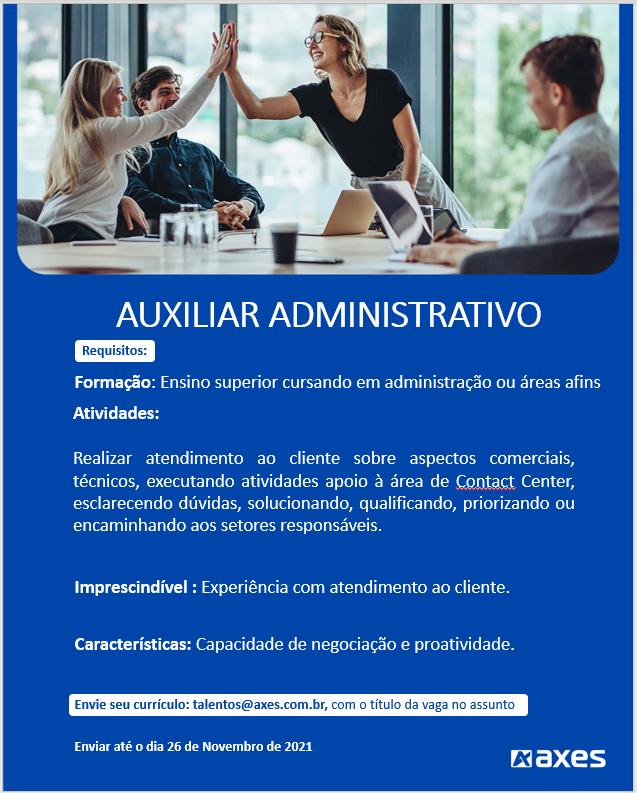 AUXILIAR ADMINISTRATIVO

Requisitos:

Formação: Ensino superior cursando em administração ou áreas afins

Atividades:

Realizar atendimento ao cliente sobre aspectos comerciais, técnicos, executando atividades apoio à área de Contact Center, esclarecendo dúvidas, solucionando, qualificando, priorizando ou encaminhando aos setores responsáveis.

Imprescindível : Experiência com atendimento ao cliente.

Características: Capacidade de negociação e proatividade.

Envie seu currículo: talentos@axes.com.br, com o título da vaga no assunto

Enviar até o dia 26 de Novembro de 2021

axes